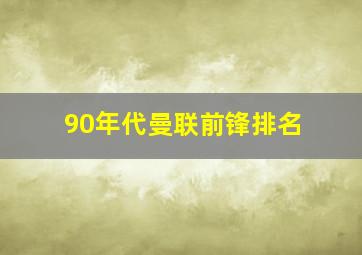 90年代曼联前锋排名